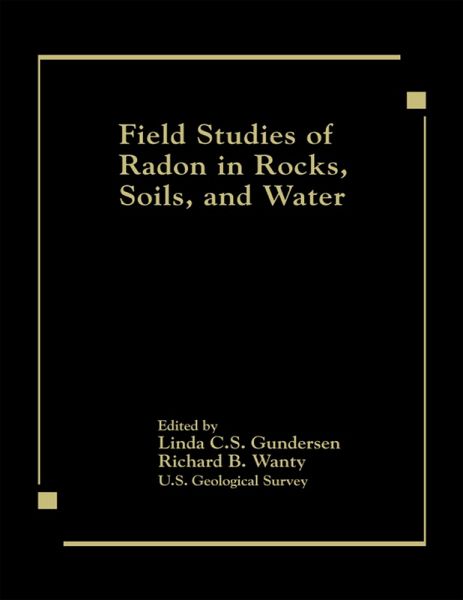 Field Studies of Radon in Rocks, Soils, and Water

Edited by
Linda C.S. Gundersen
Richard B. Wanty
U.S. Geological Survey